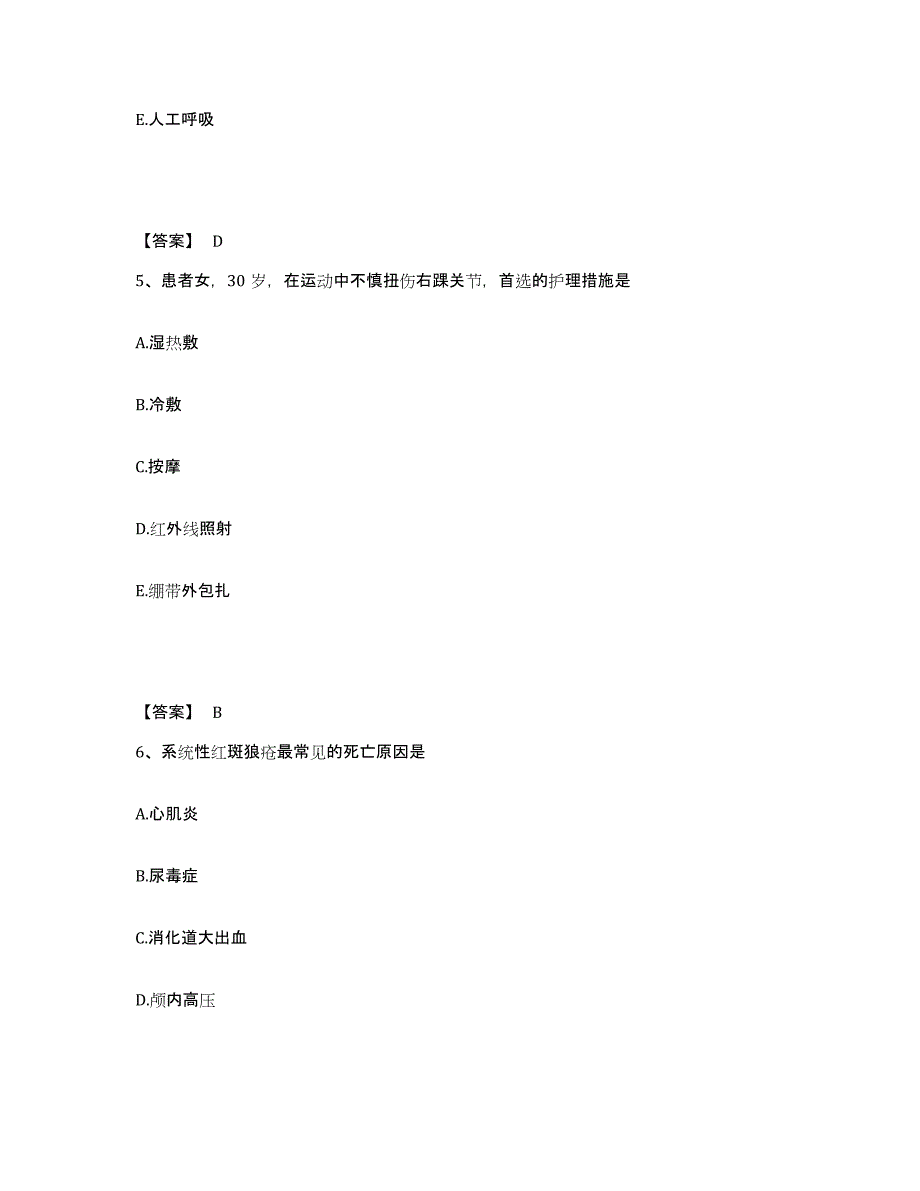 E.人工呼吸

【答案】 D

5、患者女，30 岁，在运动中不慎扭伤右踝关节，首选的护理措施是

A.湿热敷

B.冷敷

C.按摩

D.红外线照射

E.绷带外包扎

【答案】 B

6、系统性红斑狼疮最常见的死亡原因是

A.心肌炎

B.尿毒症

C.消化道大出血

D.颅内高压